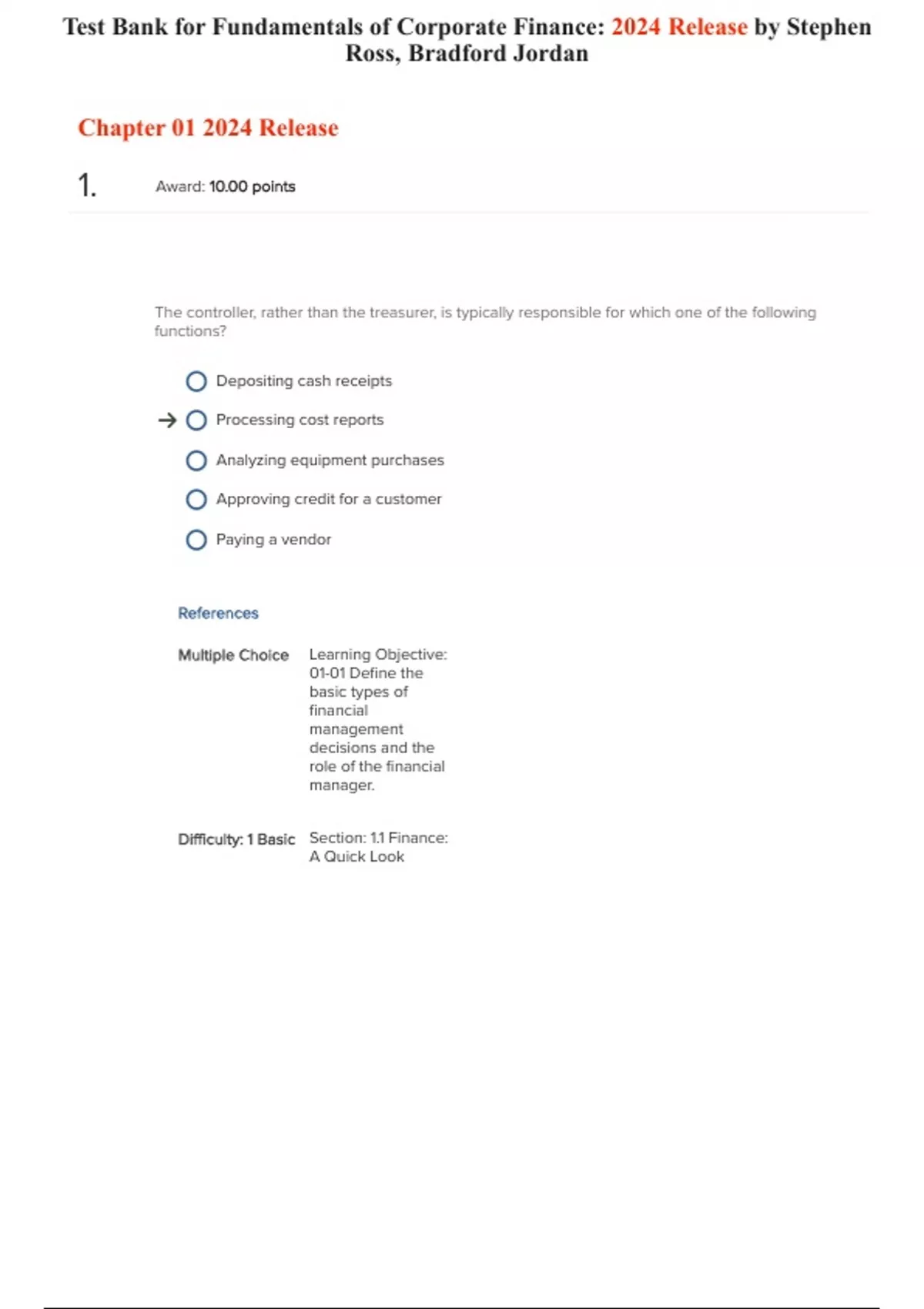 Test Bank for Fundamentals of Corporate Finance: 2024 Release by Stephen Ross, Bradford Jordan

Chapter 01 2024 Release

1. Award: 10.00 points

The controller, rather than the treasurer, is typically responsible for which one of the following functions?

Depositing cash receipts

→ Processing cost reports

Analyzing equipment purchases

Approving credit for a customer

Paying a vendor

References

Multiple Choice Learning Objective: 01-01 Define the basic types of financial management decisions and the role of the financial manager.

Difficulty: 1 Basic Section: 1.1 Finance: A Quick Look